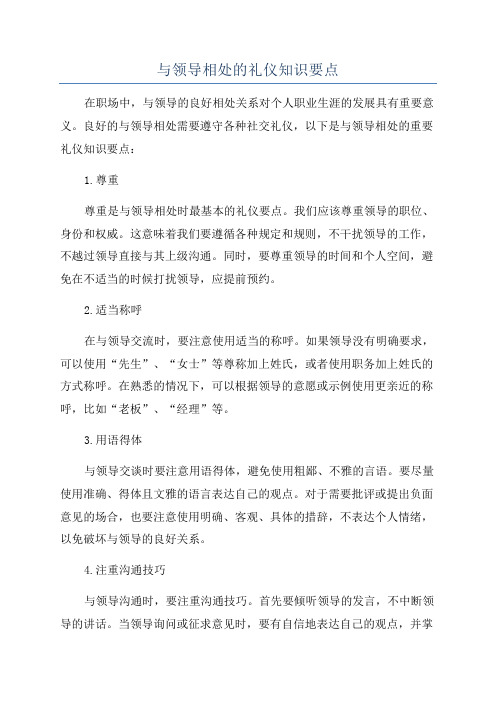 与领导相处的礼仪知识要点

在职场中，与领导的良好相处关系对个人职业生涯的发展具有重要意义。良好的与领导相处需要遵守各种社交礼仪，以下是与领导相处的重要礼仪知识要点：

1.尊重

尊重是与领导相处时最基本的礼仪要点。我们应该尊重领导的职位、身份和权威。这意味着我们要遵循各种规定和规则，不干扰领导的工作，不越过领导直接与其上级沟通。同时，要尊重领导的时间和个人空间，避免在不适当的时候打扰领导，应提前预约。

2.适当称呼

在与领导交流时，要注意使用适当的称呼。如果领导没有明确要求，可以使用“先生”、“女士”等尊称加上姓氏，或者使用职务加上姓氏的方式称呼。在熟悉的情况下，可以根据领导的意愿或示例使用更亲近的称呼，比如“老板”、“经理”等。

3.用语得体

与领导交谈时要注意用语得体，避免使用粗鄙、不雅的言语。要尽量使用准确、得体且文雅的语言表达自己的观点。对于需要批评或提出负面意见的场合，也要注意使用明确、客观、具体的措辞，不表达个人情绪，以免破坏与领导的良好关系。

4.注重沟通技巧

与领导沟通时，要注重沟通技巧。首先要倾听领导的发言，不中断领导的讲话。当领导询问或征求意见时，要有自信地表达自己的观点，并掌